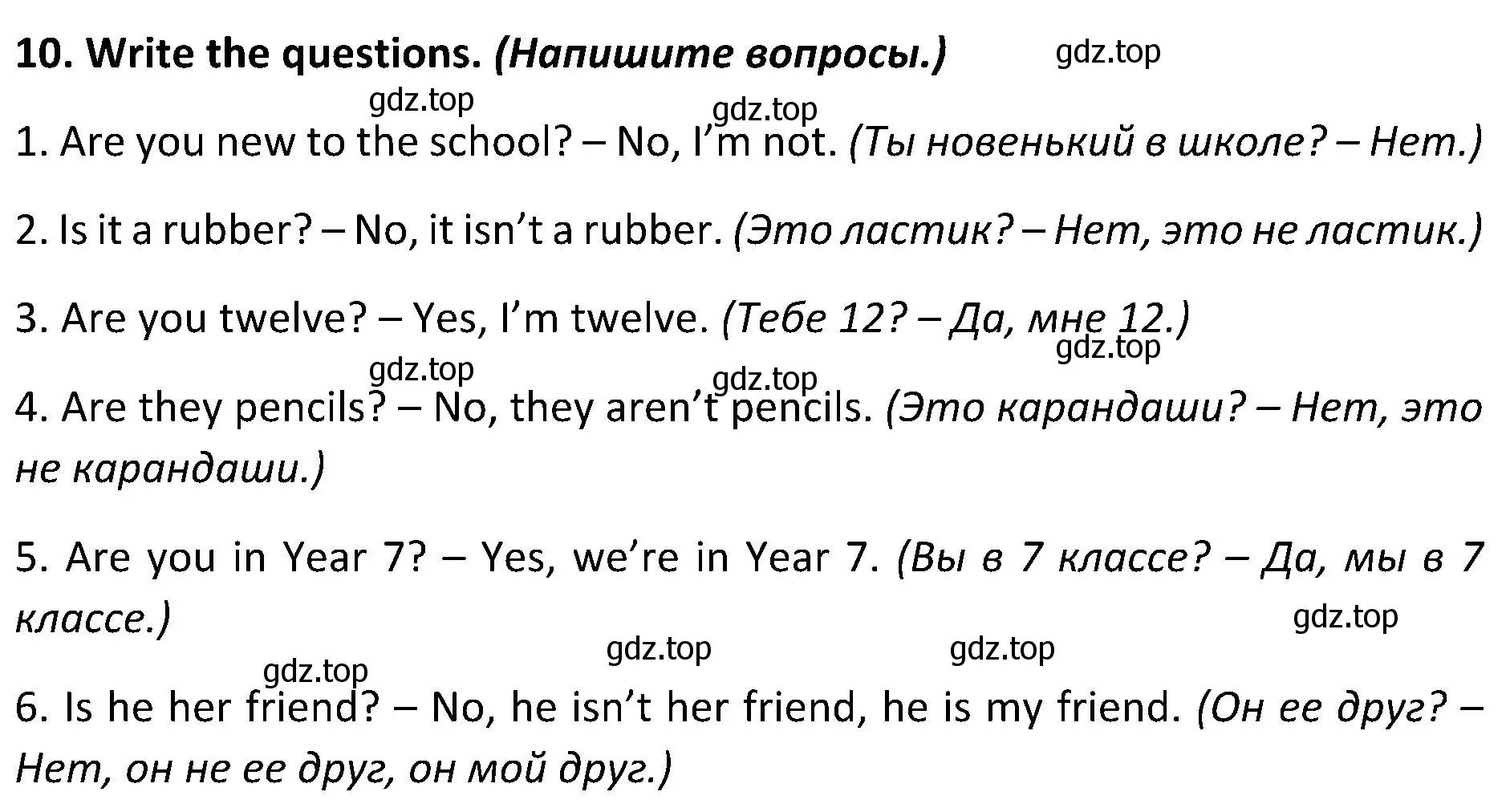 10. Write the questions. (Напишите вопросы.) gdz.top

gdz.top gdz.top

1. Are you new to the school? – No, I'm not. (Ты новенький в школе? – Нет.)

2. Is it a rubber? – No, it isn't a rubber. (Это ластик? – Нет, это не ластик.)

3. Are you twelve? – Yes, I'm twelve. (Тебе 12? – Да, мне 12.)

gdz.top gdz.top gdz.top

4. Are they pencils? – No, they aren't pencils. (Это карандаши? – Нет, это не карандаши.)

5. Are you in Year 7? – Yes, we're in Year 7. (Вы в 7 классе? – Да, мы в 7 классе.)

gdz.top gdz.top gdz.top gdz.top

6. Is he her friend? – No, he isn't her friend, he is my friend. (Он ее друг? – Нет, он не ее друг, он мой друг.)